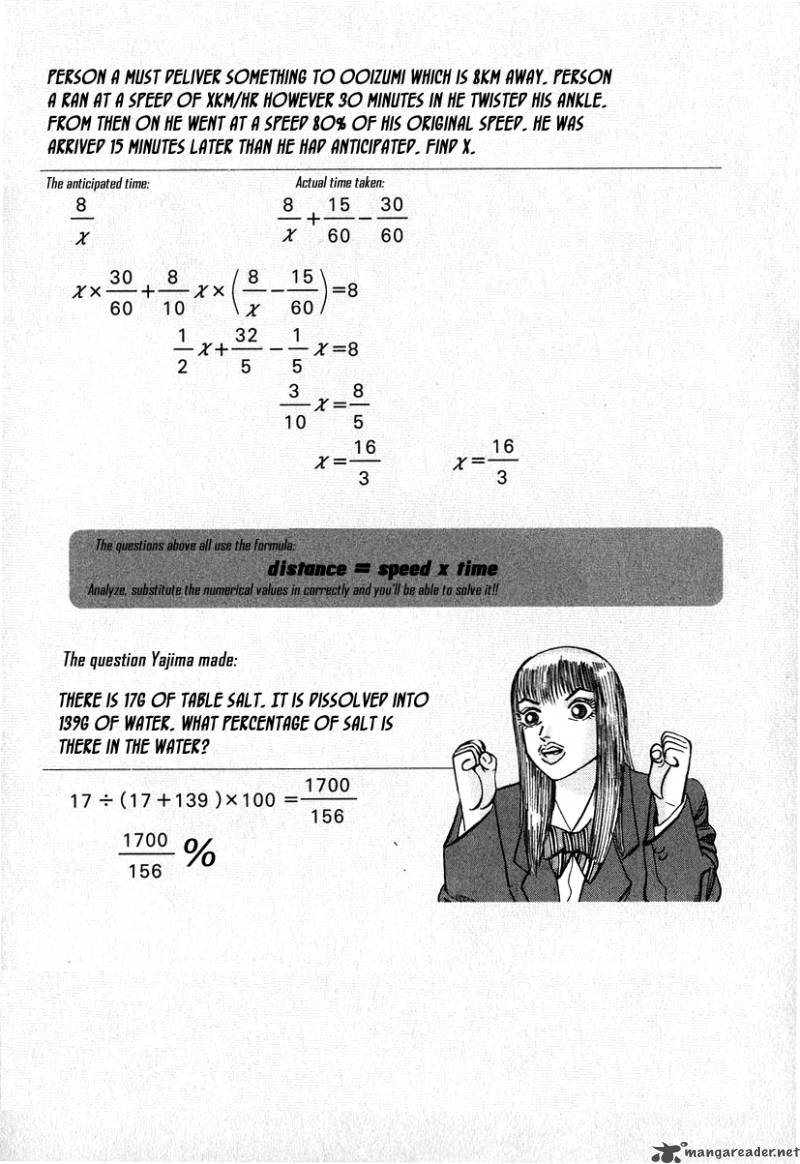 PERSON A MUST DELIVER SOMETHING TO OOIZUMI WHICH IS 8KM AWAY. PERSON A RAN AT A SPEED OF XKM/HR HOWEVER 30 MINUTES IN HE TWISTED HIS ANKLE. FROM THEN ON HE WENT AT A SPEED 80% OF HIS ORIGINAL SPEED. HE WAS ARRIVED 15 MINUTES LATER THAN HE HAD ANTICIPATED. FIND X.

The anticipated time:

$\frac{8}{x}$

Actual time taken:

$\frac{8}{x}+\frac{15}{60}-\frac{30}{60}$

$x\times\frac{30}{60}+\frac{8}{10}x\times\left(\frac{8}{x}-\frac{15}{60}\right)=8$

$\frac{1}{2}x+\frac{32}{5}-\frac{1}{5}x=8$

$\frac{3}{10}x=\frac{8}{5}$

$x=\frac{16}{3}$

$x=\frac{16}{3}$

The questions above all use the formula:

distance = speed x time

Analyze, substitute the numerical values in correctly and you'll be able to solve it!!

The question Yajima made:

THERE IS 17G OF TABLE SALT. IT IS DISSOLVED INTO 139G OF WATER. WHAT PERCENTAGE OF SALT IS THERE IN THE WATER?

$17\div(17+139)\times100=\frac{1700}{156}$

$\frac{1700}{156}$ %

mangareader.net